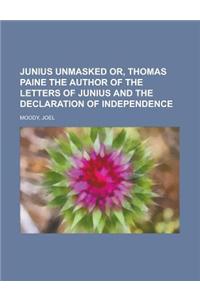 JUNIUS UNMASKED OR, THOMAS PAINE THE AUTHOR OF THE LETTERS OF JUNIUS AND THE DECLARATION OF INDEPENDENCE

MOODY, JOEL